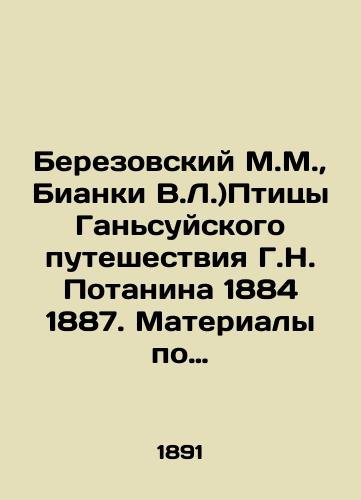 Березовский М.М., Бианки В.Л.)Птицы Ганьсуйского путешествия Г.Н. Потанина 1884 1887. Материалы по…

1891